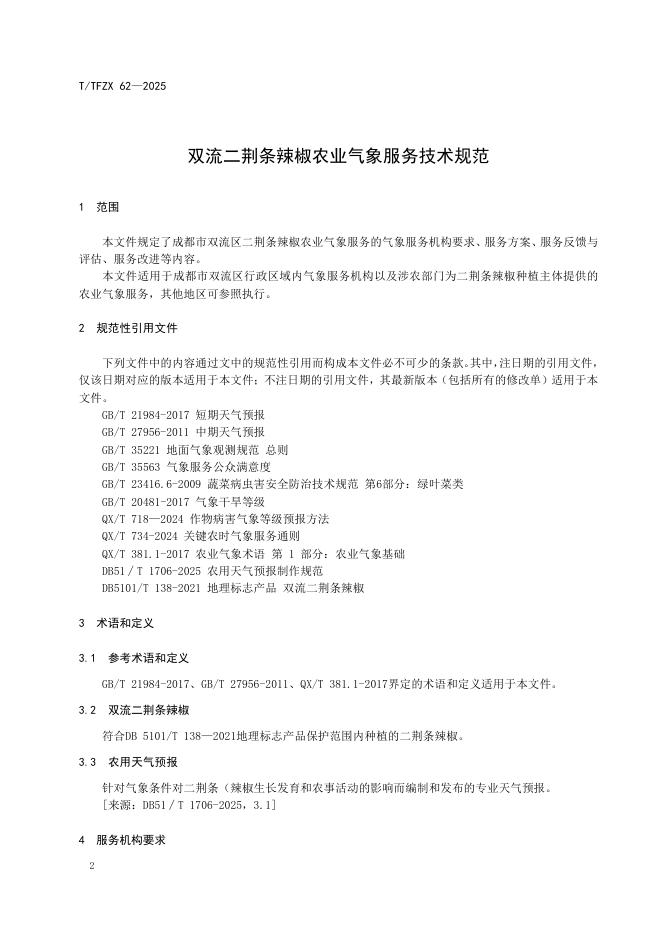 T/TFZX 62—2025

双流二荆条辣椒农业气象服务技术规范

1 范围

本文件规定了成都市双流区二荆条辣椒农业气象服务的气象服务机构要求、服务方案、服务反馈与评估、服务改进等内容。

本文件适用于成都市双流区行政区域内气象服务机构以及涉农部门为二荆条辣椒种植主体提供的农业气象服务，其他地区可参照执行。

2 规范性引用文件

下列文件中的内容通过文中的规范性引用而构成本文件必不可少的条款。其中，注日期的引用文件，仅该日期对应的版本适用于本文件；不注日期的引用文件，其最新版本（包括所有的修改单）适用于本文件。

GB/T 21984-2017 短期天气预报
GB/T 27956-2011 中期天气预报
GB/T 35221 地面气象观测规范 总则
GB/T 35563 气象服务公众满意度
GB/T 23416.6-2009 蔬菜病虫害安全防治技术规范 第6部分：绿叶菜类
GB/T 20481-2017 气象干旱等级
QX/T 718—2024 作物病害气象等级预报方法
QX/T 734-2024 关键农时气象服务通则
QX/T 381.1-2017 农业气象术语 第 1 部分：农业气象基础
DB51／T 1706-2025 农用天气预报制作规范
DB5101/T 138-2021 地理标志产品 双流二荆条辣椒

3 术语和定义

3.1 参考术语和定义

GB/T 21984-2017、GB/T 27956-2011、QX/T 381.1-2017界定的术语和定义适用于本文件。

3.2 双流二荆条辣椒

符合DB 5101/T 138—2021地理标志产品保护范围内种植的二荆条辣椒。

3.3 农用天气预报

针对气象条件对二荆条（辣椒生长发育和农事活动的影响而编制和发布的专业天气预报。
[来源：DB51／T 1706-2025，3.1]

4 服务机构要求

2